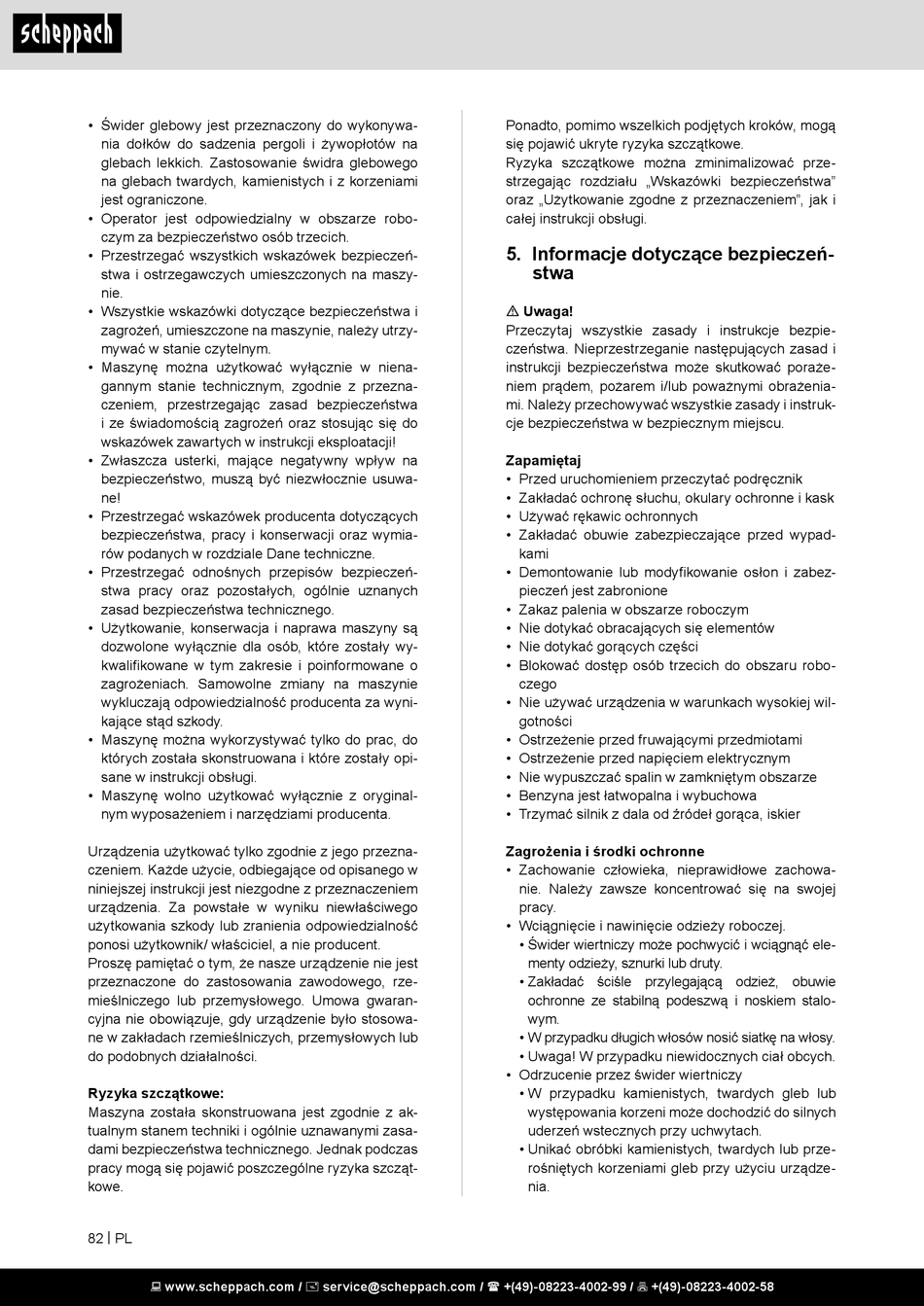 scheppach

• Świder glebowy jest przeznaczony do wykonywania dołków do sadzenia pergoli i żywopłotów na glebach lekkich. Zastosowanie świdra glebowego na glebach twardych, kamienistych i z korzeniami jest ograniczone.
• Operator jest odpowiedzialny w obszarze roboczym za bezpieczeństwo osób trzecich.
• Przestrzegać wszystkich wskazówek bezpieczeństwa i ostrzegawczych umieszczonych na maszynie.
• Wszystkie wskazówki dotyczące bezpieczeństwa i zagrożeń, umieszczone na maszynie, należy utrzymywać w stanie czytelnym.
• Maszynę można użytkować wyłącznie w nienagannym stanie technicznym, zgodnie z przeznaczeniem, przestrzegając zasad bezpieczeństwa i ze świadomością zagrożeń oraz stosując się do wskazówek zawartych w instrukcji eksploatacji!
• Zwłaszcza usterki, mające negatywny wpływ na bezpieczeństwo, muszą być niezwłocznie usuwane!
• Przestrzegać wskazówek producenta dotyczących bezpieczeństwa, pracy i konserwacji oraz wymiarów podanych w rozdziale Dane techniczne.
• Przestrzegać odnośnych przepisów bezpieczeństwa pracy oraz pozostałych, ogólnie uznanych zasad bezpieczeństwa technicznego.
• Użytkowanie, konserwacja i naprawa maszyny są dozwolone wyłącznie dla osób, które zostały wykwalifikowane w tym zakresie i poinformowane o zagrożeniach. Samowolne zmiany na maszynie wykluczają odpowiedzialność producenta za wynikające stąd szkody.
• Maszynę można wykorzystywać tylko do prac, do których została skonstruowana i które zostały opisane w instrukcji obsługi.
• Maszynę wolno użytkować wyłącznie z oryginalnym wyposażeniem i narzędziami producenta.

Urządzenia użytkować tylko zgodnie z jego przeznaczeniem. Każde użycie, odbiegające od opisanego w niniejszej instrukcji jest niezgodne z przeznaczeniem urządzenia. Za powstałe w wyniku niewłaściwego użytkowania szkody lub zranienia odpowiedzialność ponosi użytkownik/ właściciel, a nie producent.
Proszę pamiętać o tym, że nasze urządzenie nie jest przeznaczone do zastosowania zawodowego, rzemieślniczego lub przemysłowego. Umowa gwarancyjna nie obowiązuje, gdy urządzenie było stosowane w zakładach rzemieślniczych, przemysłowych lub do podobnych działalności.

Ryzyka szczątkowe:
Maszyna została skonstruowana jest zgodnie z aktualnym stanem techniki i ogólnie uznawanymi zasadami bezpieczeństwa technicznego. Jednak podczas pracy mogą się pojawić poszczególne ryzyka szczątkowe.

Ponadto, pomimo wszelkich podjętych kroków, mogą się pojawić ukryte ryzyka szczątkowe.
Ryzyka szczątkowe można zminimalizować przestrzegając rozdziału „Wskazówki bezpieczeństwa” oraz „Użytkowanie zgodne z przeznaczeniem”, jak i całej instrukcji obsługi.

5. Informacje dotyczące bezpieczeństwa

⚠ Uwaga!
Przeczytaj wszystkie zasady i instrukcje bezpieczeństwa. Nieprzestrzeganie następujących zasad i instrukcji bezpieczeństwa może skutkować porażeniem prądem, pożarem i/lub poważnymi obrażeniami. Należy przechowywać wszystkie zasady i instrukcje bezpieczeństwa w bezpiecznym miejscu.

Zapamiętaj
• Przed uruchomieniem przeczytać podręcznik
• Zakładać ochronę słuchu, okulary ochronne i kask
• Używać rękawic ochronnych
• Zakładać obuwie zabezpieczające przed wypadkami
• Demontowanie lub modyfikowanie osłon i zabezpieczeń jest zabronione
• Zakaz palenia w obszarze roboczym
• Nie dotykać obracających się elementów
• Nie dotykać gorących części
• Blokować dostęp osób trzecich do obszaru roboczego
• Nie używać urządzenia w warunkach wysokiej wilgotności
• Ostrzeżenie przed fruwającymi przedmiotami
• Ostrzeżenie przed napięciem elektrycznym
• Nie wypuszczać spalin w zamkniętym obszarze
• Benzyna jest łatwopalna i wybuchowa
• Trzymać silnik z dala od źródeł gorąca, iskier

Zagrożenia i środki ochronne
• Zachowanie człowieka, nieprawidłowe zachowanie. Należy zawsze koncentrować się na swojej pracy.
• Wciągnięcie i nawinięcie odzieży roboczej.
 • Świder wiertniczy może pochwycić i wciągnąć elementy odzieży, sznurki lub druty.
 • Zakładać ściśle przylegającą odzież, obuwie ochronne ze stabilną podeszwą i noskiem stalowym.
 • W przypadku długich włosów nosić siatkę na włosy.
 • Uwaga! W przypadku niewidocznych ciał obcych.
• Odrzucenie przez świder wiertniczy
 • W przypadku kamienistych, twardych gleb lub występowania korzeni może dochodzić do silnych uderzeń wstecznych przy uchwytach.
 • Unikać obróbki kamienistych, twardych lub przerośniętych korzeniami gleb przy użyciu urządzenia.

82 | PL

www.scheppach.com / service@scheppach.com / +(49)-08223-4002-99 / +(49)-08223-4002-58